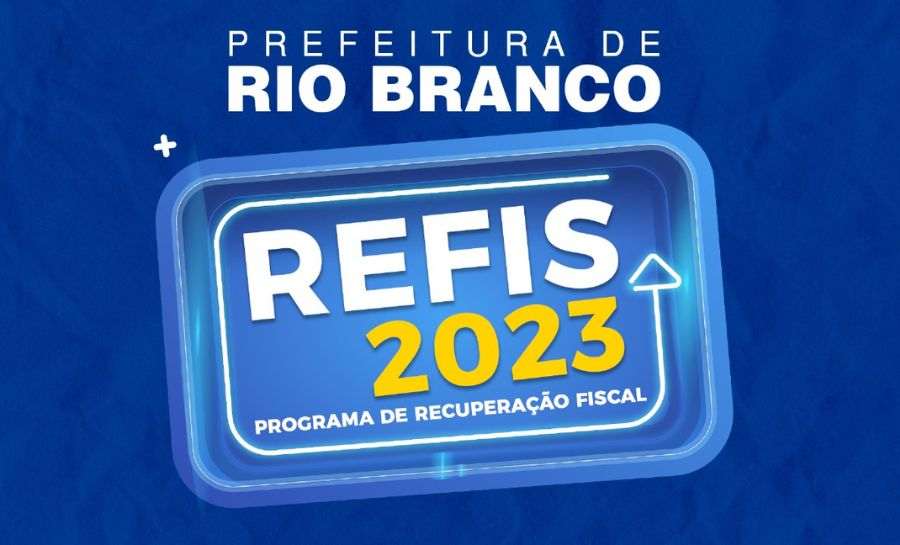 PREFEITURA DE
RIO BRANCO

REFIS
2023
PROGRAMA DE RECUPERAÇÃO FISCAL